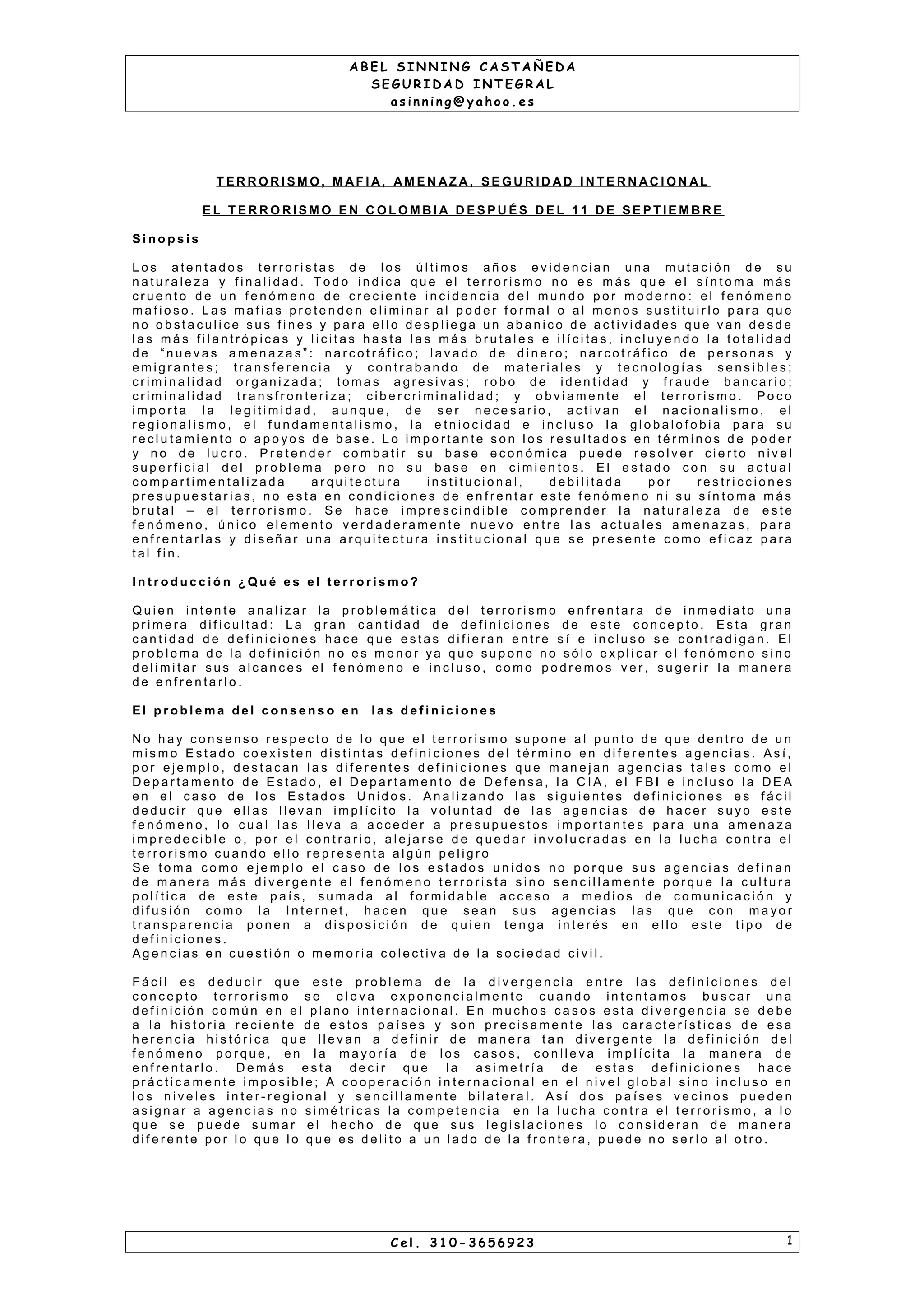 ABEL SINNING CASTAÑEDA
SEGURIDAD INTEGRAL
asinning@yahoo.es

TERRORISMO, MAFIA, AMENAZA, SEGURIDAD INTERNACIONAL

EL TERRORISMO EN COLOMBIA DESPUÉS DEL 11 DE SEPTIEMBRE

Sinopsis

Los atentados terroristas de los últimos años evidencian una mutación de su naturaleza y finalidad. Todo indica que el terrorismo no es más que el síntoma más cruento de un fenómeno de creciente incidencia del mundo por moderno: el fenómeno mafioso. Las mafias pretenden eliminar al poder formal o al menos sustituirlo para que no obstaculice sus fines y para ello despliega un abanico de actividades que van desde las más filantrópicas y licitas hasta las más brutales e ilícitas, incluyendo la totalidad de "nuevas amenazas": narcotráfico; lavado de dinero; narcotráfico de personas y emigrantes; transferencia y contrabando de materiales y tecnologías sensibles; criminalidad organizada; tomas agresivas; robo de identidad y fraude bancario; criminalidad transfronteriza; cibercriminalidad; y obviamente el terrorismo. Poco importa la legitimidad, aunque, de ser necesario, activan el nacionalismo, el regionalismo, el fundamentalismo, la etniocidad e incluso la globalofobia para su reclutamiento o apoyos de base. Lo importante son los resultados en términos de poder y no de lucro. Pretender combatir su base económica puede resolver cierto nivel superficial del problema pero no su base en cimientos. El estado con su actual compartimentalizada arquitectura institucional, debilitada por restricciones presupuestarias, no esta en condiciones de enfrentar este fenómeno ni su síntoma más brutal – el terrorismo. Se hace imprescindible comprender la naturaleza de este fenómeno, único elemento verdaderamente nuevo entre las actuales amenazas, para enfrentarlas y diseñar una arquitectura institucional que se presente como eficaz para tal fin.

Introducción ¿Qué es el terrorismo?

Quien intente analizar la problemática del terrorismo enfrentara de inmediato una primera dificultad: La gran cantidad de definiciones de este concepto. Esta gran cantidad de definiciones hace que estas difieran entre sí e incluso se contradigan. El problema de la definición no es menor ya que supone no sólo explicar el fenómeno sino delimitar sus alcances el fenómeno e incluso, como podremos ver, sugerir la manera de enfrentarlo.

El problema del consenso en las definiciones

No hay consenso respecto de lo que el terrorismo supone al punto de que dentro de un mismo Estado coexisten distintas definiciones del término en diferentes agencias. Así, por ejemplo, destacan las diferentes definiciones que manejan agencias tales como el Departamento de Estado, el Departamento de Defensa, la CIA, el FBI e incluso la DEA en el caso de los Estados Unidos. Analizando las siguientes definiciones es fácil deducir que ellas llevan implícito la voluntad de las agencias de hacer suyo este fenómeno, lo cual las lleva a acceder a presupuestos importantes para una amenaza impredecible o, por el contrario, alejarse de quedar involucradas en la lucha contra el terrorismo cuando ello representa algún peligro
Se toma como ejemplo el caso de los estados unidos no porque sus agencias definan de manera más divergente el fenómeno terrorista sino sencillamente porque la cultura política de este país, sumada al formidable acceso a medios de comunicación y difusión como la Internet, hacen que sean sus agencias las que con mayor transparencia ponen a disposición de quien tenga interés en ello este tipo de definiciones.
Agencias en cuestión o memoria colectiva de la sociedad civil.

Fácil es deducir que este problema de la divergencia entre las definiciones del concepto terrorismo se eleva exponencialmente cuando intentamos buscar una definición común en el plano internacional. En muchos casos esta divergencia se debe a la historia reciente de estos países y son precisamente las características de esa herencia histórica que llevan a definir de manera tan divergente la definición del fenómeno porque, en la mayoría de los casos, conlleva implícita la manera de enfrentarlo. Demás esta decir que la asimetría de estas definiciones hace prácticamente imposible; A cooperación internacional en el nivel global sino incluso en los niveles inter-regional y sencillamente bilateral. Así dos países vecinos pueden asignar a agencias no simétricas la competencia en la lucha contra el terrorismo, a lo que se puede sumar el hecho de que sus legislaciones lo consideran de manera diferente por lo que lo que es delito a un lado de la frontera, puede no serlo al otro.

Cel. 310-3656923
1